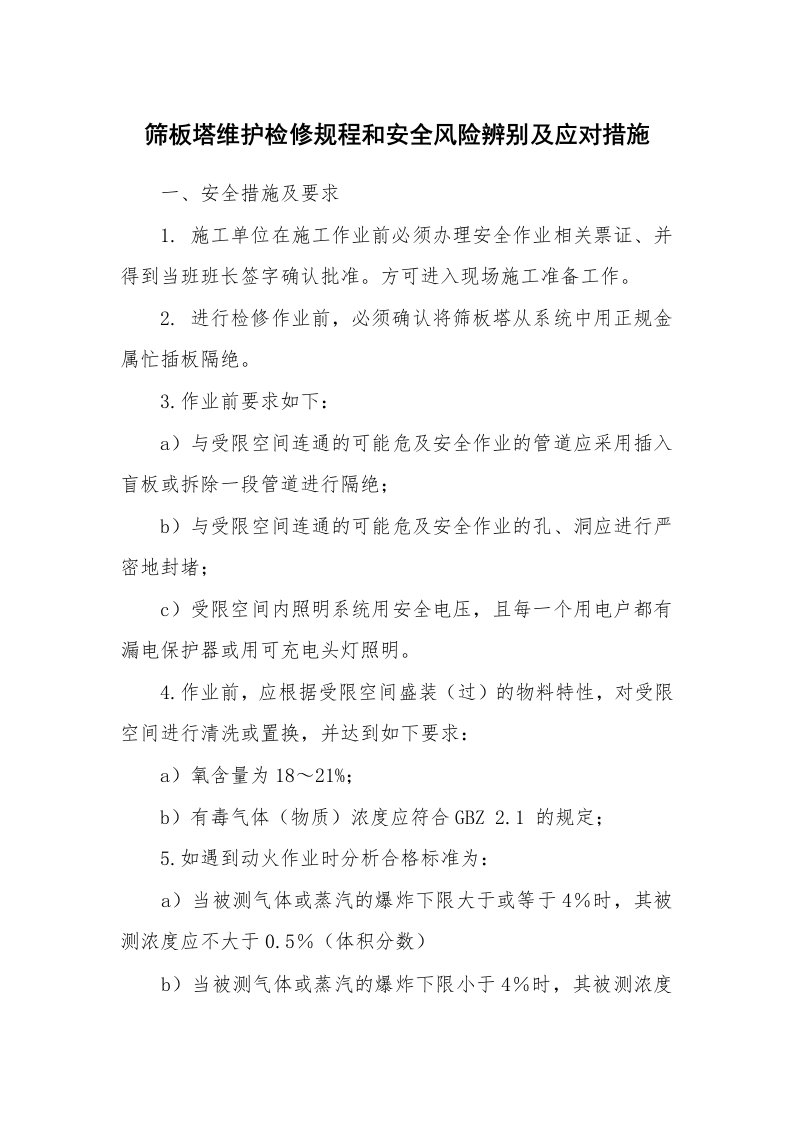 筛板塔维护检修规程和安全风险辨别及应对措施

一、安全措施及要求

1. 施工单位在施工作业前必须办理安全作业相关票证、并得到当班班长签字确认批准。方可进入现场施工准备工作。

2. 进行检修作业前，必须确认将筛板塔从系统中用正规金属忙插板隔绝。

3.作业前要求如下：

a）与受限空间连通的可能危及安全作业的管道应采用插入盲板或拆除一段管道进行隔绝；

b）与受限空间连通的可能危及安全作业的孔、洞应进行严密地封堵；

c）受限空间内照明系统用安全电压，且每一个用电户都有漏电保护器或用可充电头灯照明。

4.作业前，应根据受限空间盛装（过）的物料特性，对受限空间进行清洗或置换，并达到如下要求：

a）氧含量为18～21%；

b）有毒气体（物质）浓度应符合GBZ 2.1 的规定；

5.如遇到动火作业时分析合格标准为：

a）当被测气体或蒸汽的爆炸下限大于或等于4%时，其被测浓度应不大于0.5%（体积分数）

b）当被测气体或蒸汽的爆炸下限小于4%时，其被测浓度